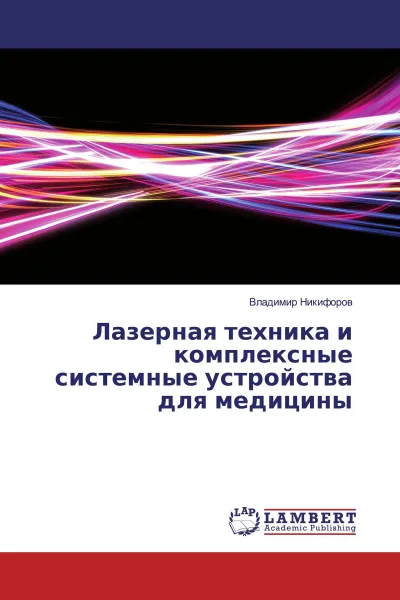 Владимир Никифоров

Лазерная техника и комплексные системные устройства для медицины

LAP LAMBERT Academic Publishing